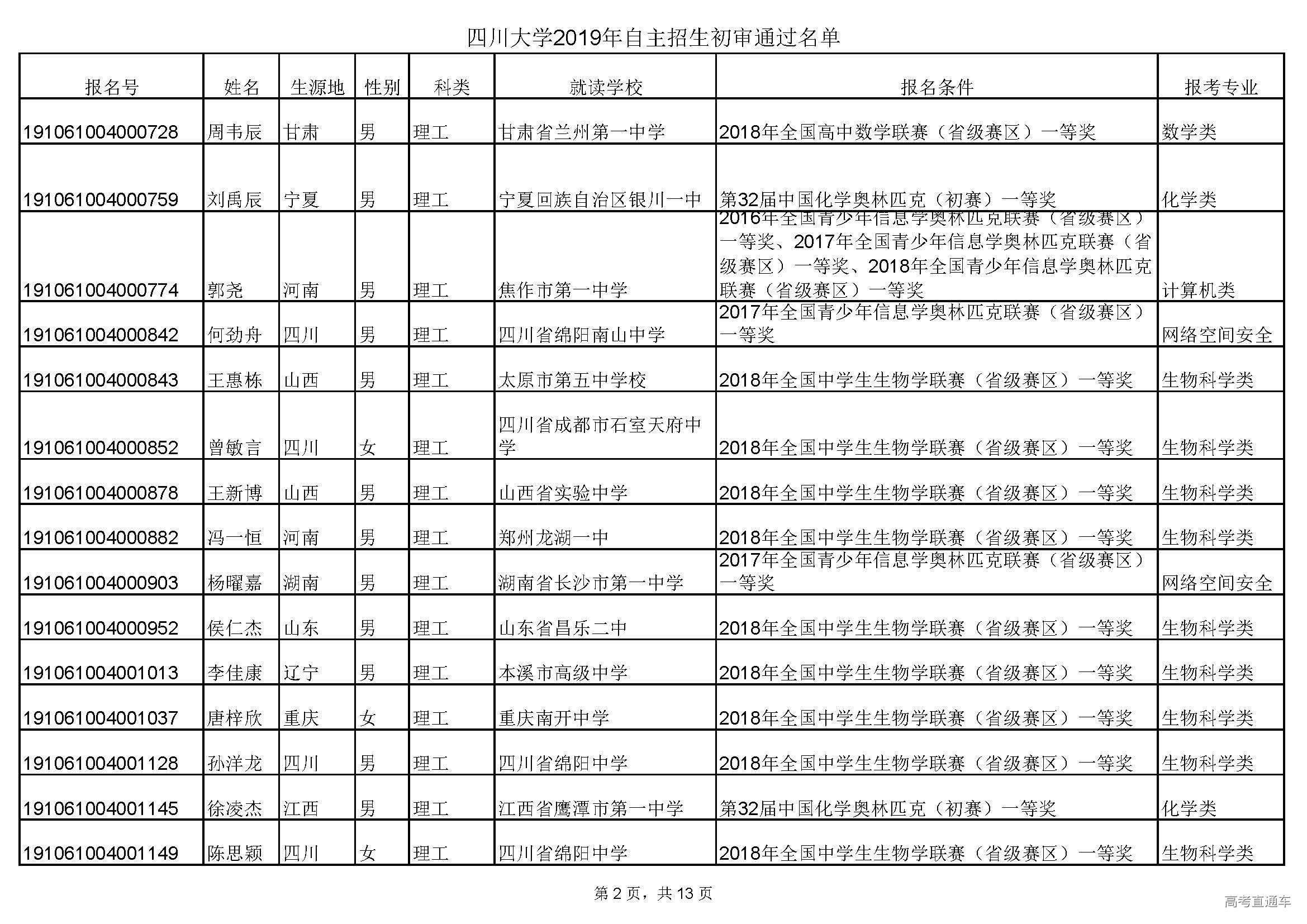 四川大学2019年自主招生初审通过名单

| 报名号 | 姓名 | 生源地 | 性别 | 科类 | 就读学校 | 报名条件 | 报考专业 |
|---|---|---|---|---|---|---|---|
| 191061004000728 | 周韦辰 | 甘肃 | 男 | 理工 | 甘肃省兰州第一中学 | 2018年全国高中数学联赛（省级赛区）一等奖 | 数学类 |
| 191061004000759 | 刘禹辰 | 宁夏 | 男 | 理工 | 宁夏回族自治区银川一中 | 第32届中国化学奥林匹克（初赛）一等奖 | 化学类 |
| 191061004000774 | 郭尧 | 河南 | 男 | 理工 | 焦作市第一中学 | 2016年全国青少年信息学奥林匹克联赛（省级赛区）一等奖、2017年全国青少年信息学奥林匹克联赛（省级赛区）一等奖、2018年全国青少年信息学奥林匹克联赛（省级赛区）一等奖 | 计算机类 |
| 191061004000842 | 何劲舟 | 四川 | 男 | 理工 | 四川省绵阳南山中学 | 2017年全国青少年信息学奥林匹克联赛（省级赛区）一等奖 | 网络空间安全 |
| 191061004000843 | 王惠栋 | 山西 | 男 | 理工 | 太原市第五中学校 | 2018年全国中学生生物学联赛（省级赛区）一等奖 | 生物科学类 |
| 191061004000852 | 曾敏言 | 四川 | 女 | 理工 | 四川省成都市石室天府中学 | 2018年全国中学生生物学联赛（省级赛区）一等奖 | 生物科学类 |
| 191061004000878 | 王新博 | 山西 | 男 | 理工 | 山西省实验中学 | 2018年全国中学生生物学联赛（省级赛区）一等奖 | 生物科学类 |
| 191061004000882 | 冯一恒 | 河南 | 男 | 理工 | 郑州龙湖一中 | 2018年全国中学生生物学联赛（省级赛区）一等奖 | 生物科学类 |
| 191061004000903 | 杨曜嘉 | 湖南 | 男 | 理工 | 湖南省长沙市第一中学 | 2017年全国青少年信息学奥林匹克联赛（省级赛区）一等奖 | 网络空间安全 |
| 191061004000952 | 侯仁杰 | 山东 | 男 | 理工 | 山东省昌乐二中 | 2018年全国中学生生物学联赛（省级赛区）一等奖 | 生物科学类 |
| 191061004001013 | 李佳康 | 辽宁 | 男 | 理工 | 本溪市高级中学 | 2018年全国中学生生物学联赛（省级赛区）一等奖 | 生物科学类 |
| 191061004001037 | 唐梓欣 | 重庆 | 女 | 理工 | 重庆南开中学 | 2018年全国中学生生物学联赛（省级赛区）一等奖 | 生物科学类 |
| 191061004001128 | 孙洋龙 | 四川 | 男 | 理工 | 四川省绵阳中学 | 2018年全国中学生生物学联赛（省级赛区）一等奖 | 生物科学类 |
| 191061004001145 | 徐凌杰 | 江西 | 男 | 理工 | 江西省鹰潭市第一中学 | 第32届中国化学奥林匹克（初赛）一等奖 | 化学类 |
| 191061004001149 | 陈思颖 | 四川 | 女 | 理工 | 四川省绵阳中学 | 2018年全国中学生生物学联赛（省级赛区）一等奖 | 生物科学类 |

第 2 页，共 13 页

高考直通车